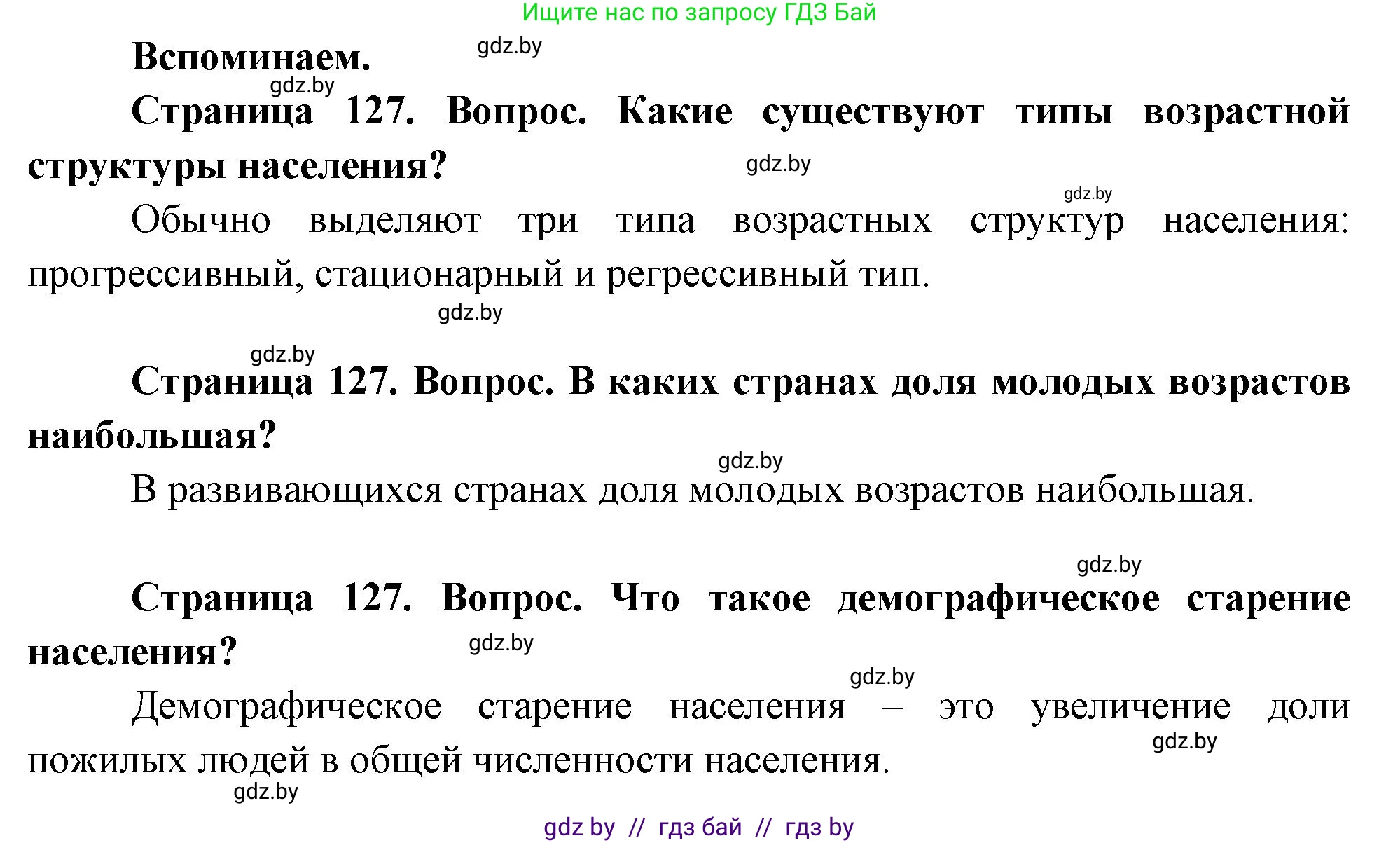 Ищите нас по запросу ГДЗ Бай

Вспоминаем. gdz.by

gdz.by

Страница 127. Вопрос. Какие существуют типы возрастной структуры населения? gdz.by

gdz.by

Обычно выделяют три типа возрастных структур населения: прогрессивный, стационарный и регрессивный тип.

gdz.by

gdz.by

Страница 127. Вопрос. В каких странах доля молодых возрастов наибольшая?

gdz.by

В развивающихся странах доля молодых возрастов наибольшая.

gdz.by

Страница 127. Вопрос. Что такое демографическое старение населения? gdz.by

gdz.by

Демографическое старение населения – это увеличение доли пожилых людей в общей численности населения. gdz.by

gdz.by

gdz by // гдз бай // гдз by